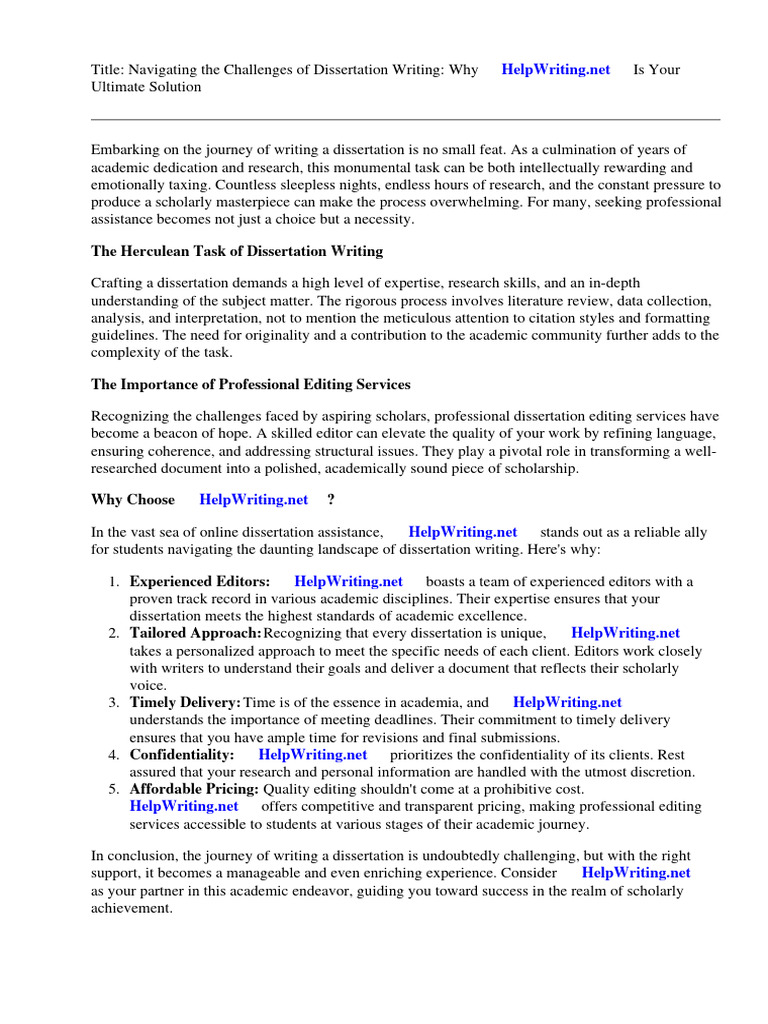 Title: Navigating the Challenges of Dissertation Writing: Why HelpWriting.net Is Your Ultimate Solution

Embarking on the journey of writing a dissertation is no small feat. As a culmination of years of academic dedication and research, this monumental task can be both intellectually rewarding and emotionally taxing. Countless sleepless nights, endless hours of research, and the constant pressure to produce a scholarly masterpiece can make the process overwhelming. For many, seeking professional assistance becomes not just a choice but a necessity.

The Herculean Task of Dissertation Writing

Crafting a dissertation demands a high level of expertise, research skills, and an in-depth understanding of the subject matter. The rigorous process involves literature review, data collection, analysis, and interpretation, not to mention the meticulous attention to citation styles and formatting guidelines. The need for originality and a contribution to the academic community further adds to the complexity of the task.

The Importance of Professional Editing Services

Recognizing the challenges faced by aspiring scholars, professional dissertation editing services have become a beacon of hope. A skilled editor can elevate the quality of your work by refining language, ensuring coherence, and addressing structural issues. They play a pivotal role in transforming a well-researched document into a polished, academically sound piece of scholarship.

Why Choose HelpWriting.net ?

In the vast sea of online dissertation assistance, HelpWriting.net stands out as a reliable ally for students navigating the daunting landscape of dissertation writing. Here's why:

1. Experienced Editors: HelpWriting.net boasts a team of experienced editors with a proven track record in various academic disciplines. Their expertise ensures that your dissertation meets the highest standards of academic excellence.
2. Tailored Approach: Recognizing that every dissertation is unique, HelpWriting.net takes a personalized approach to meet the specific needs of each client. Editors work closely with writers to understand their goals and deliver a document that reflects their scholarly voice.
3. Timely Delivery: Time is of the essence in academia, and HelpWriting.net understands the importance of meeting deadlines. Their commitment to timely delivery ensures that you have ample time for revisions and final submissions.
4. Confidentiality: HelpWriting.net prioritizes the confidentiality of its clients. Rest assured that your research and personal information are handled with the utmost discretion.
5. Affordable Pricing: Quality editing shouldn't come at a prohibitive cost. HelpWriting.net offers competitive and transparent pricing, making professional editing services accessible to students at various stages of their academic journey.

In conclusion, the journey of writing a dissertation is undoubtedly challenging, but with the right support, it becomes a manageable and even enriching experience. Consider HelpWriting.net as your partner in this academic endeavor, guiding you toward success in the realm of scholarly achievement.